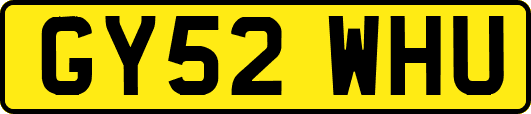 GY52 WHU